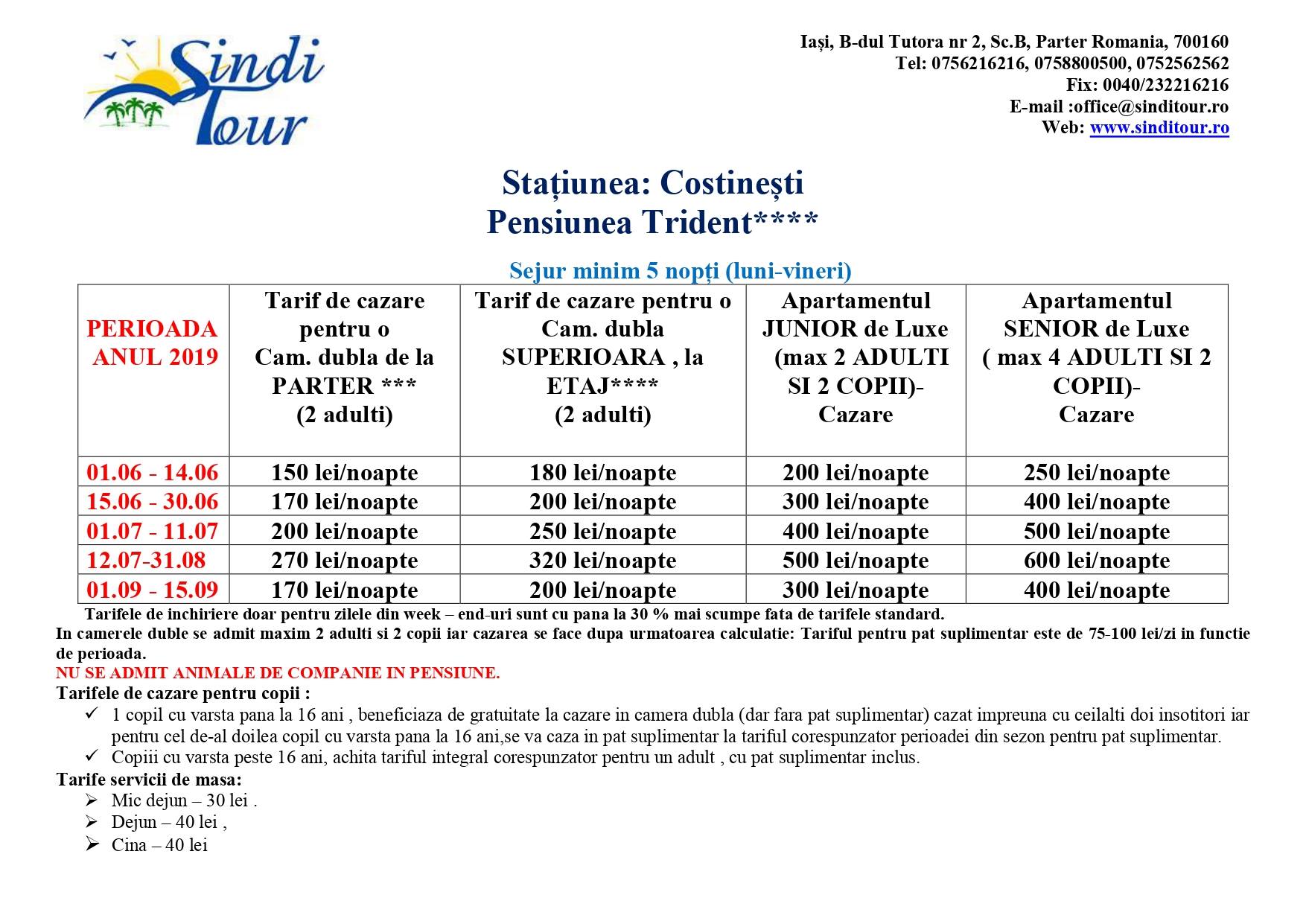 Sindi Tour

Iași, B-dul Tutora nr 2, Sc.B, Parter Romania, 700160
Tel: 0756216216, 0758800500, 0752562562
Fix: 0040/232216216
E-mail :office@sinditour.ro
Web: www.sinditour.ro

Stațiunea: Costinești
Pensiunea Trident****

Sejur minim 5 nopți (luni-vineri)

| PERIOADA ANUL 2019 | Tarif de cazare pentru o Cam. dubla de la PARTER *** (2 adulti) | Tarif de cazare pentru o Cam. dubla SUPERIOARA , la ETAJ**** (2 adulti) | Apartamentul JUNIOR de Luxe (max 2 ADULTI SI 2 COPII)- Cazare | Apartamentul SENIOR de Luxe ( max 4 ADULTI SI 2 COPII)- Cazare |
|---|---|---|---|---|
| 01.06 - 14.06 | 150 lei/noapte | 180 lei/noapte | 200 lei/noapte | 250 lei/noapte |
| 15.06 - 30.06 | 170 lei/noapte | 200 lei/noapte | 300 lei/noapte | 400 lei/noapte |
| 01.07 - 11.07 | 200 lei/noapte | 250 lei/noapte | 400 lei/noapte | 500 lei/noapte |
| 12.07-31.08 | 270 lei/noapte | 320 lei/noapte | 500 lei/noapte | 600 lei/noapte |
| 01.09 - 15.09 | 170 lei/noapte | 200 lei/noapte | 300 lei/noapte | 400 lei/noapte |

Tarifele de inchiriere doar pentru zilele din week – end-uri sunt cu pana la 30 % mai scumpe fata de tarifele standard.
In camerele duble se admit maxim 2 adulti si 2 copii iar cazarea se face dupa urmatoarea calculatie: Tariful pentru pat suplimentar este de 75-100 lei/zi in functie de perioada.
NU SE ADMIT ANIMALE DE COMPANIE IN PENSIUNE.
Tarifele de cazare pentru copii :
✓ 1 copil cu varsta pana la 16 ani , beneficiaza de gratuitate la cazare in camera dubla (dar fara pat suplimentar) cazat impreuna cu ceilalti doi insotitori iar pentru cel de-al doilea copil cu varsta pana la 16 ani,se va caza in pat suplimentar la tariful corespunzator perioadei din sezon pentru pat suplimentar.
✓ Copiii cu varsta peste 16 ani, achita tariful integral corespunzator pentru un adult , cu pat suplimentar inclus.
Tarife servicii de masa:
➢ Mic dejun – 30 lei .
➢ Dejun – 40 lei ,
➢ Cina – 40 lei